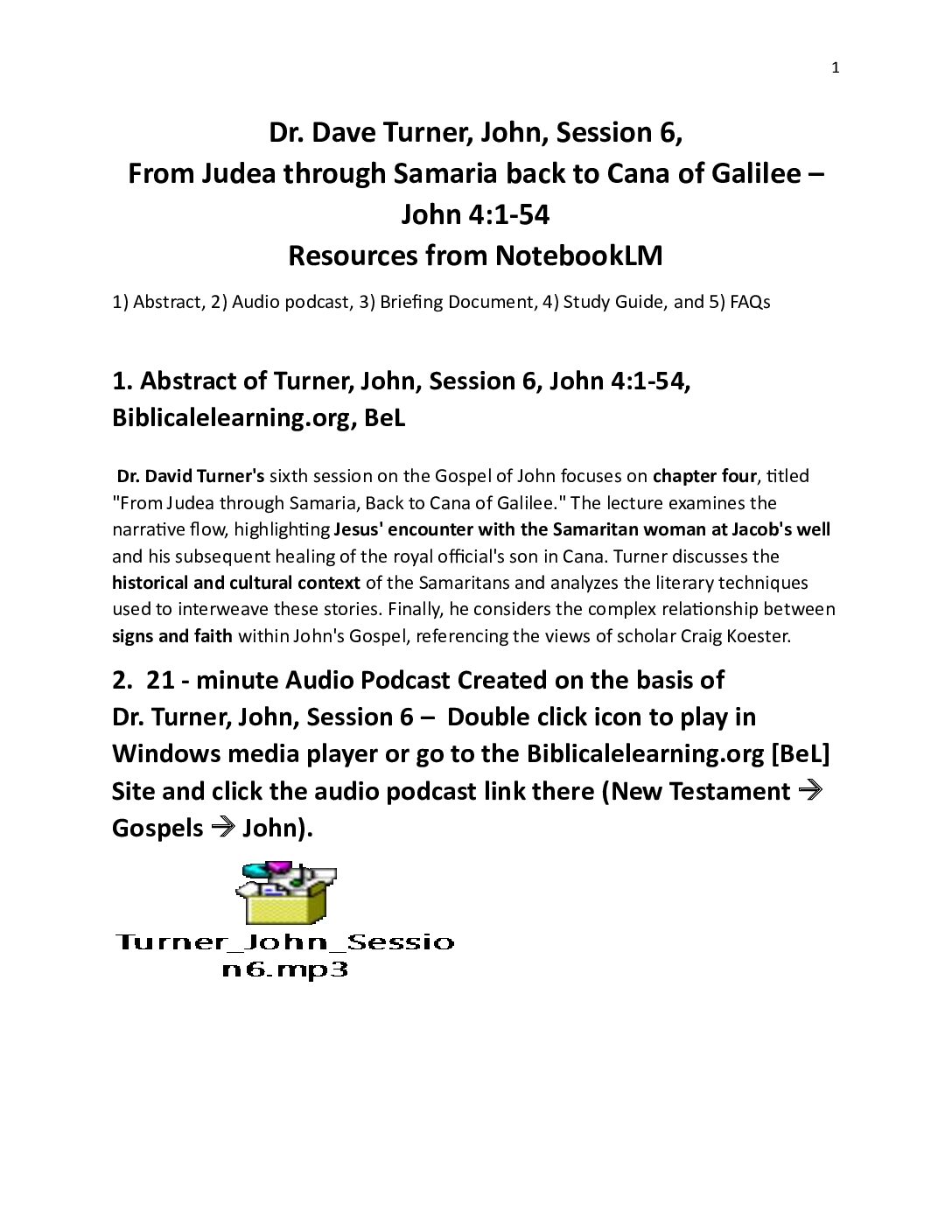 1

Dr. Dave Turner, John, Session 6,
From Judea through Samaria back to Cana of Galilee – John 4:1-54
Resources from NotebookLM

1) Abstract, 2) Audio podcast, 3) Briefing Document, 4) Study Guide, and 5) FAQs

1. Abstract of Turner, John, Session 6, John 4:1-54, Biblicalelearning.org, BeL

Dr. David Turner's sixth session on the Gospel of John focuses on chapter four, titled "From Judea through Samaria, Back to Cana of Galilee." The lecture examines the narrative flow, highlighting Jesus' encounter with the Samaritan woman at Jacob's well and his subsequent healing of the royal official's son in Cana. Turner discusses the historical and cultural context of the Samaritans and analyzes the literary techniques used to interweave these stories. Finally, he considers the complex relationship between signs and faith within John's Gospel, referencing the views of scholar Craig Koester.

2. 21 - minute Audio Podcast Created on the basis of Dr. Turner, John, Session 6 – Double click icon to play in Windows media player or go to the Biblicalelearning.org [BeL] Site and click the audio podcast link there (New Testament → Gospels → John).

Turner_John_Session6.mp3